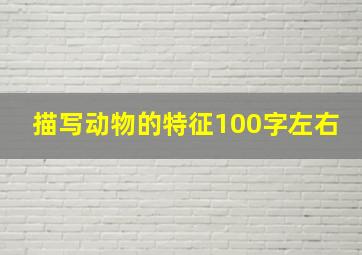 描写动物的特征100字左右